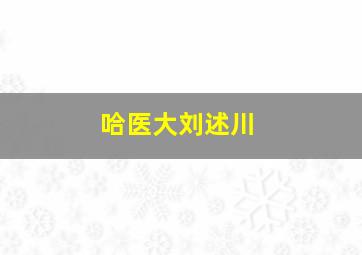 哈医大刘述川